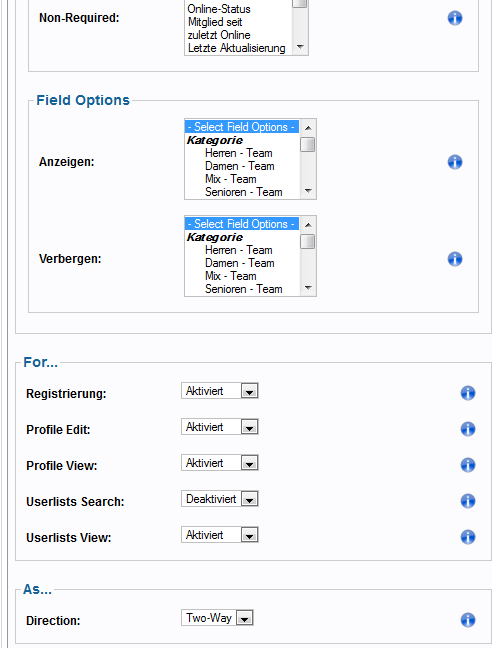 Non-Required:
Online-Status
Mitglied seit
zuletzt Online
Letzte Aktualisierung

Field Options

Anzeigen:
- Select Field Options -
Kategorie
Herren - Team
Damen - Team
Mix - Team
Senioren - Team

Verbergen:
- Select Field Options -
Kategorie
Herren - Team
Damen - Team
Mix - Team
Senioren - Team

For...

Registrierung: Aktiviert

Profile Edit: Aktiviert

Profile View: Aktiviert

Userlists Search: Deaktiviert

Userlists View: Aktiviert

As...

Direction: Two-Way